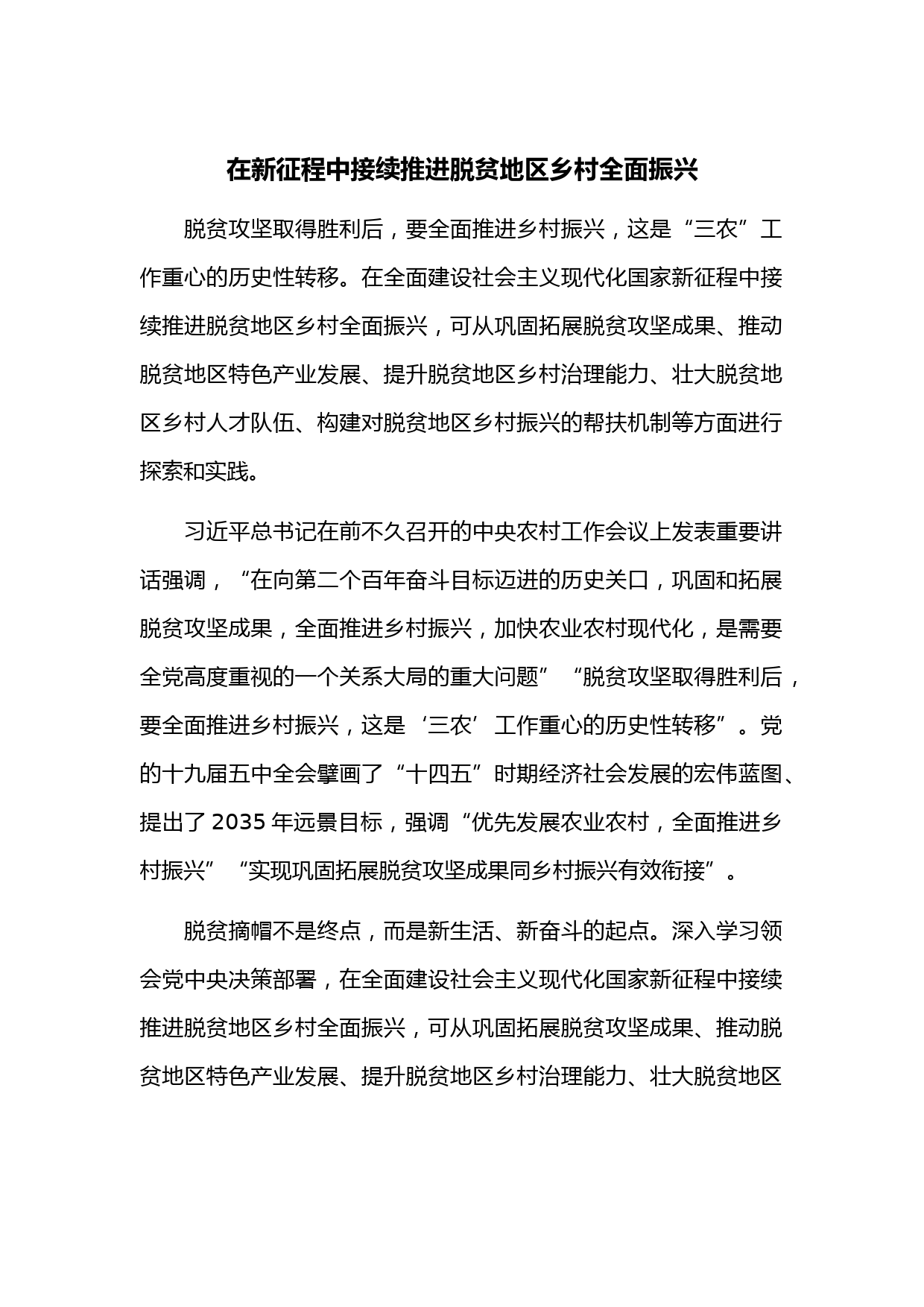 在新征程中接续推进脱贫地区乡村全面振兴

脱贫攻坚取得胜利后，要全面推进乡村振兴，这是“三农”工作重心的历史性转移。在全面建设社会主义现代化国家新征程中接续推进脱贫地区乡村全面振兴，可从巩固拓展脱贫攻坚成果、推动脱贫地区特色产业发展、提升脱贫地区乡村治理能力、壮大脱贫地区乡村人才队伍、构建对脱贫地区乡村振兴的帮扶机制等方面进行探索和实践。

习近平总书记在前不久召开的中央农村工作会议上发表重要讲话强调，“在向第二个百年奋斗目标迈进的历史关口，巩固和拓展脱贫攻坚成果，全面推进乡村振兴，加快农业农村现代化，是需要全党高度重视的一个关系大局的重大问题”“脱贫攻坚取得胜利后，要全面推进乡村振兴，这是‘三农’工作重心的历史性转移”。党的十九届五中全会擘画了“十四五”时期经济社会发展的宏伟蓝图、提出了 2035 年远景目标，强调“优先发展农业农村，全面推进乡村振兴”“实现巩固拓展脱贫攻坚成果同乡村振兴有效衔接”。

脱贫摘帽不是终点，而是新生活、新奋斗的起点。深入学习领会党中央决策部署，在全面建设社会主义现代化国家新征程中接续推进脱贫地区乡村全面振兴，可从巩固拓展脱贫攻坚成果、推动脱贫地区特色产业发展、提升脱贫地区乡村治理能力、壮大脱贫地区